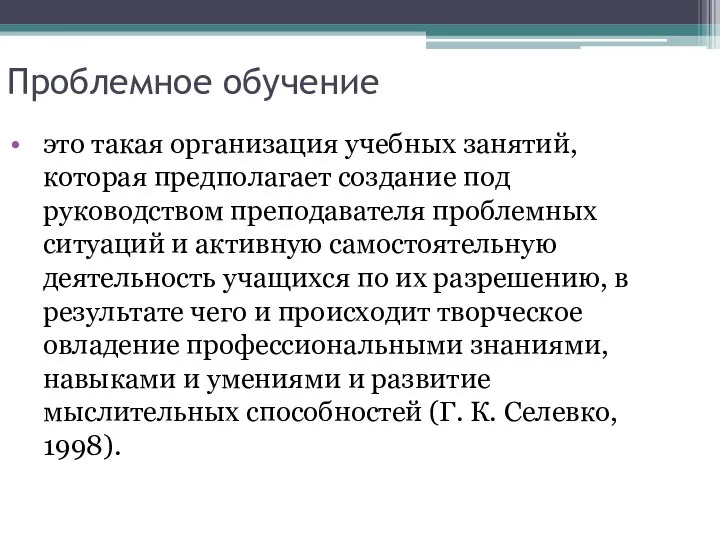 Проблемное обучение

• это такая организация учебных занятий, которая предполагает создание под руководством преподавателя проблемных ситуаций и активную самостоятельную деятельность учащихся по их разрешению, в результате чего и происходит творческое овладение профессиональными знаниями, навыками и умениями и развитие мыслительных способностей (Г. К. Селевко, 1998).